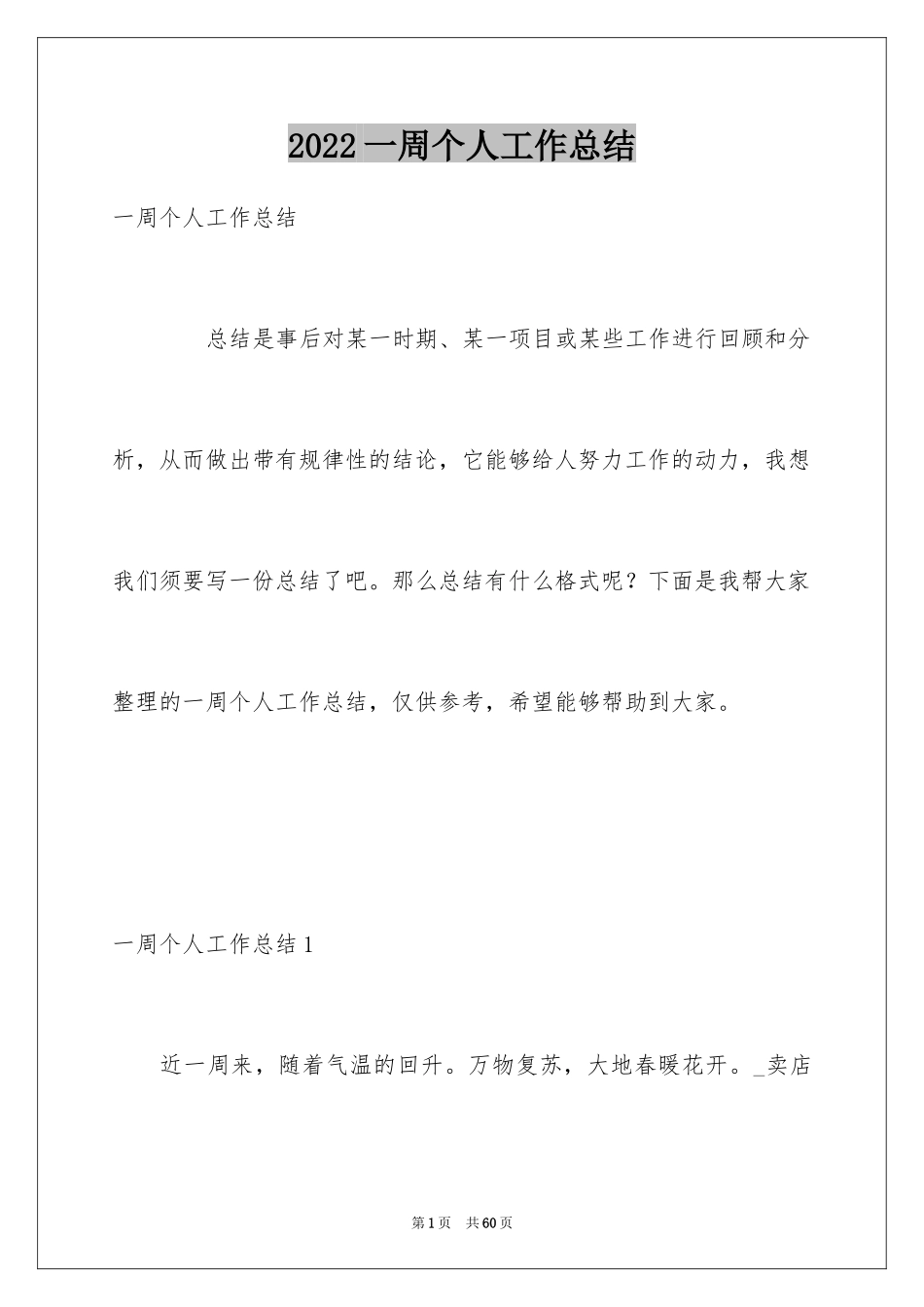 2022 一周个人工作总结

一周个人工作总结

总结是事后对某一时期、某一项目或某些工作进行回顾和分析，从而做出带有规律性的结论，它能够给人努力工作的动力，我想我们须要写一份总结了吧。那么总结有什么格式呢？下面是我帮大家整理的一周个人工作总结，仅供参考，希望能够帮助到大家。

一周个人工作总结 1

近一周来，随着气温的回升。万物复苏，大地春暖花开。_卖店

第 1 页 共 60 页